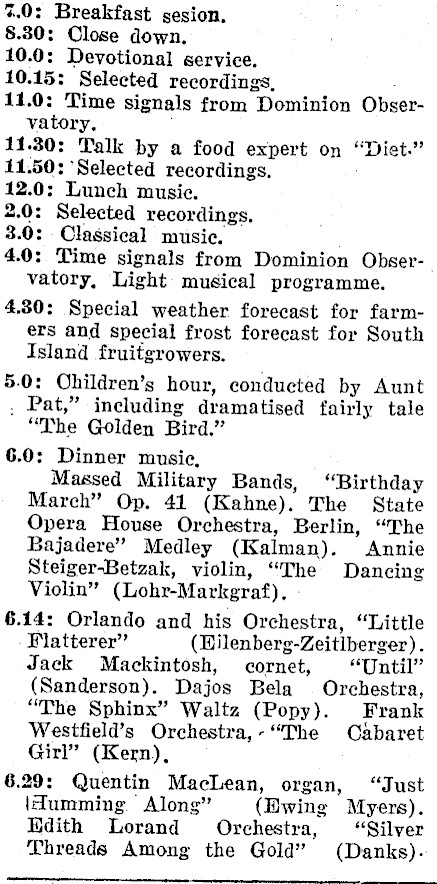 7.0: Breakfast sesion.
8.30: Close down.
10.0: Devotional service.
10.15: Selected recordings.
11.0: Time signals from Dominion Observatory.
11.30: Talk by a food expert on "Diet."
11.50: Selected recordings.
12.0: Lunch music.
2.0: Selected recordings.
3.0: Classical music.
4.0: Time signals from Dominion Observatory. Light musical programme.

4.30: Special weather forecast for farmers and special frost forecast for South Island fruitgrowers.

5.0: Children's hour, conducted by Aunt Pat," including dramatised fairly tale "The Golden Bird."

6.0: Dinner music.
Massed Military Bands, "Birthday March" Op. 41 (Kahne). The State Opera House Orchestra, Berlin, "The Bajadere" Medley (Kalman). Annie Steiger-Betzak, violin, "The Dancing Violin" (Lohr-Markgraf).

6.14: Orlando and his Orchestra, "Little Flatterer" (Eilenberg-Zeitlberger). Jack Mackintosh, cornet, "Until" (Sanderson). Dajos Bela Orchestra, "The Sphinx" Waltz (Popy). Frank Westfield's Orchestra, "The Cabaret Girl" (Kern).

6.29: Quentin MacLean, organ, "Just Humming Along" (Ewing Myers). Edith Lorand Orchestra, "Silver Threads Among the Gold" (Danks).